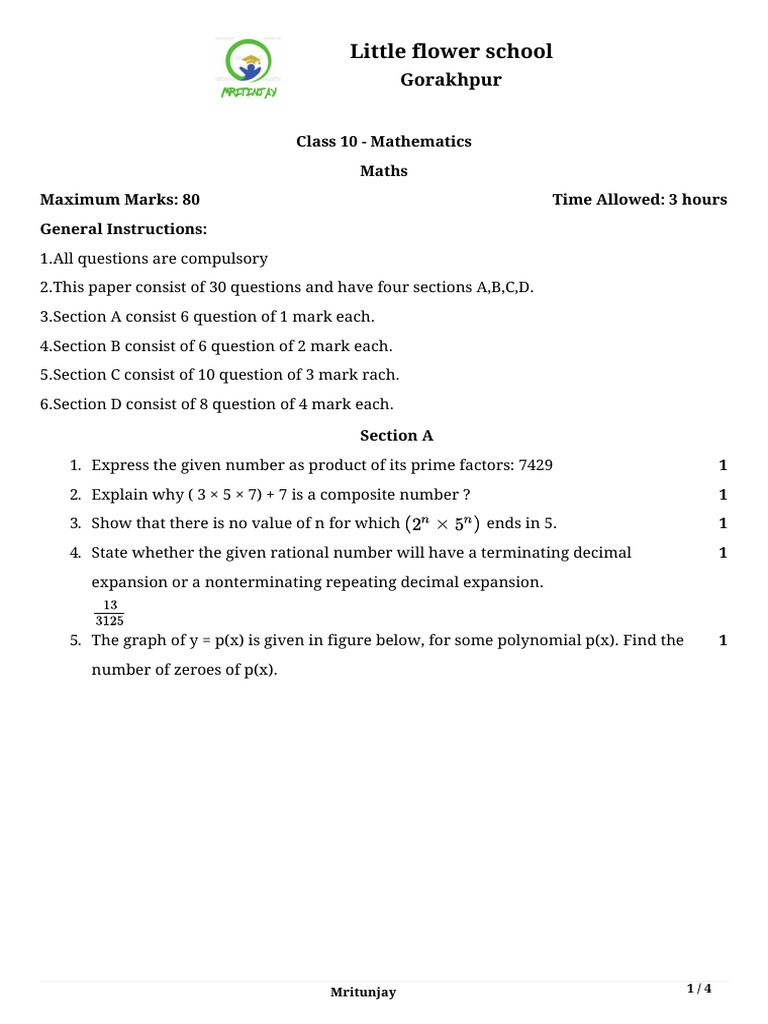 MRITUNJAY

Little flower school
Gorakhpur

Class 10 - Mathematics
Maths

Maximum Marks: 80 Time Allowed: 3 hours

General Instructions:

1.All questions are compulsory

2.This paper consist of 30 questions and have four sections A,B,C,D.

3.Section A consist 6 question of 1 mark each.

4.Section B consist of 6 question of 2 mark each.

5.Section C consist of 10 question of 3 mark rach.

6.Section D consist of 8 question of 4 mark each.

Section A

1. Express the given number as product of its prime factors: 7429 1

2. Explain why ( 3 × 5 × 7) + 7 is a composite number ? 1

3. Show that there is no value of n for which $(2^n \times 5^n)$ ends in 5. 1

4. State whether the given rational number will have a terminating decimal expansion or a nonterminating repeating decimal expansion. 1
$\frac{13}{3125}$

5. The graph of y = p(x) is given in figure below, for some polynomial p(x). Find the number of zeroes of p(x). 1

Mritunjay 1 / 4